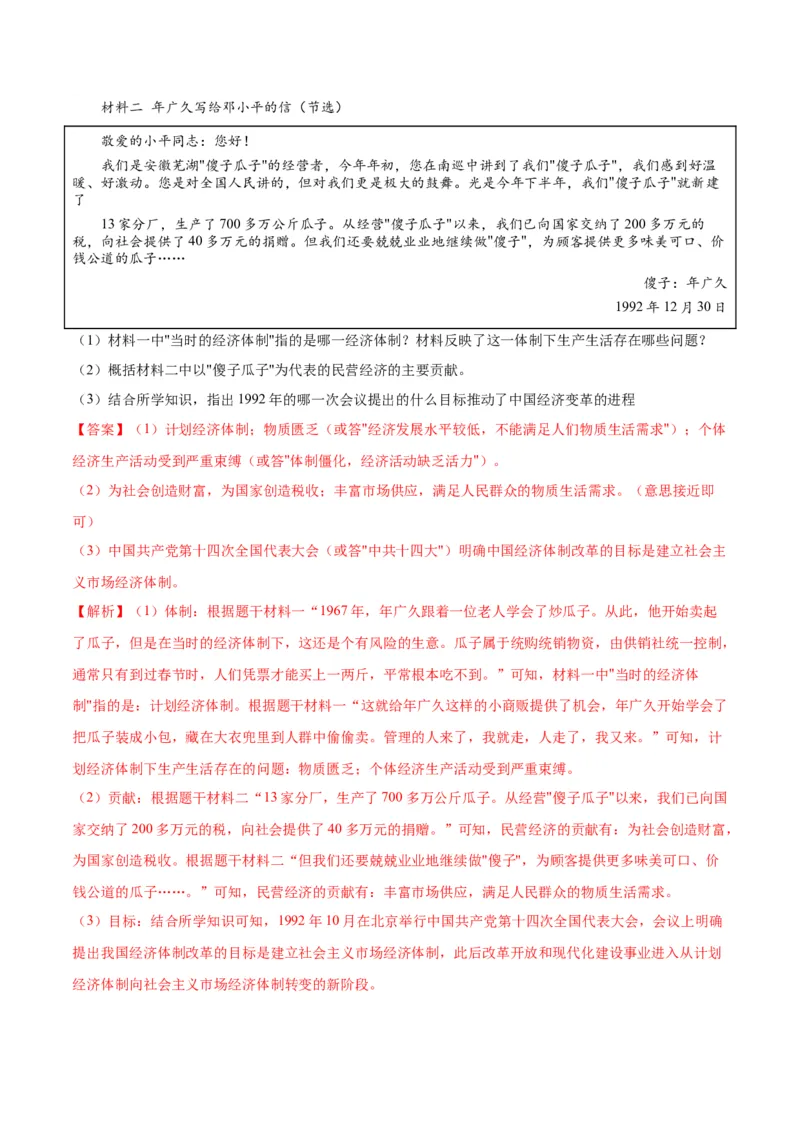 材料二 年广久写给邓小平的信（节选）

敬爱的小平同志：您好！

我们是安徽芜湖"傻子瓜子"的经营者，今年年初，您在南巡中讲到了我们"傻子瓜子"，我们感到好温暖、好激动。您是对全国人民讲的，但对我们更是极大的鼓舞。光是今年下半年，我们"傻子瓜子"就新建了

13家分厂，生产了700多万公斤瓜子。从经营"傻子瓜子"以来，我们已向国家交纳了200多万元的税，向社会提供了40多万元的捐赠。但我们还要兢兢业业地继续做"傻子"，为顾客提供更多味美可口、价钱公道的瓜子……

傻子：年广久

1992年12月30日

（1）材料一中"当时的经济体制"指的是哪一经济体制？材料反映了这一体制下生产生活存在哪些问题？

（2）概括材料二中以"傻子瓜子"为代表的民营经济的主要贡献。

（3）结合所学知识，指出1992年的哪一次会议提出的什么目标推动了中国经济变革的进程

【答案】（1）计划经济体制；物质匮乏（或答"经济发展水平较低，不能满足人们物质生活需求"）；个体经济生产活动受到严重束缚（或答"体制僵化，经济活动缺乏活力"）。

（2）为社会创造财富，为国家创造税收；丰富市场供应，满足人民群众的物质生活需求。（意思接近即可）

（3）中国共产党第十四次全国代表大会（或答"中共十四大"）明确中国经济体制改革的目标是建立社会主义市场经济体制。

【解析】（1）体制：根据题干材料一"1967年，年广久跟着一位老人学会了炒瓜子。从此，他开始卖起了瓜子，但是在当时的经济体制下，这还是个有风险的生意。瓜子属于统购统销物资，由供销社统一控制，通常只有到过春节时，人们凭票才能买上一两斤，平常根本吃不到。"可知，材料一中"当时的经济体制"指的是：计划经济体制。根据题干材料一"这就给年广久这样的小商贩提供了机会，年广久开始学会了把瓜子装成小包，藏在大衣兜里到人群中偷偷卖。管理的人来了，我就走，人走了，我又来。"可知，计划经济体制下生产生活存在的问题：物质匮乏；个体经济生产活动受到严重束缚。

（2）贡献：根据题干材料二"13家分厂，生产了700多万公斤瓜子。从经营"傻子瓜子"以来，我们已向国家交纳了200多万元的税，向社会提供了40多万元的捐赠。"可知，民营经济的贡献有：为社会创造财富，为国家创造税收。根据题干材料二"但我们还要兢兢业业地继续做"傻子"，为顾客提供更多味美可口、价钱公道的瓜子……。"可知，民营经济的贡献有：丰富市场供应，满足人民群众的物质生活需求。

（3）目标：结合所学知识可知，1992年10月在北京举行中国共产党第十四次全国代表大会，会议上明确提出我国经济体制改革的目标是建立社会主义市场经济体制，此后改革开放和现代化建设事业进入从计划经济体制向社会主义市场经济体制转变的新阶段。